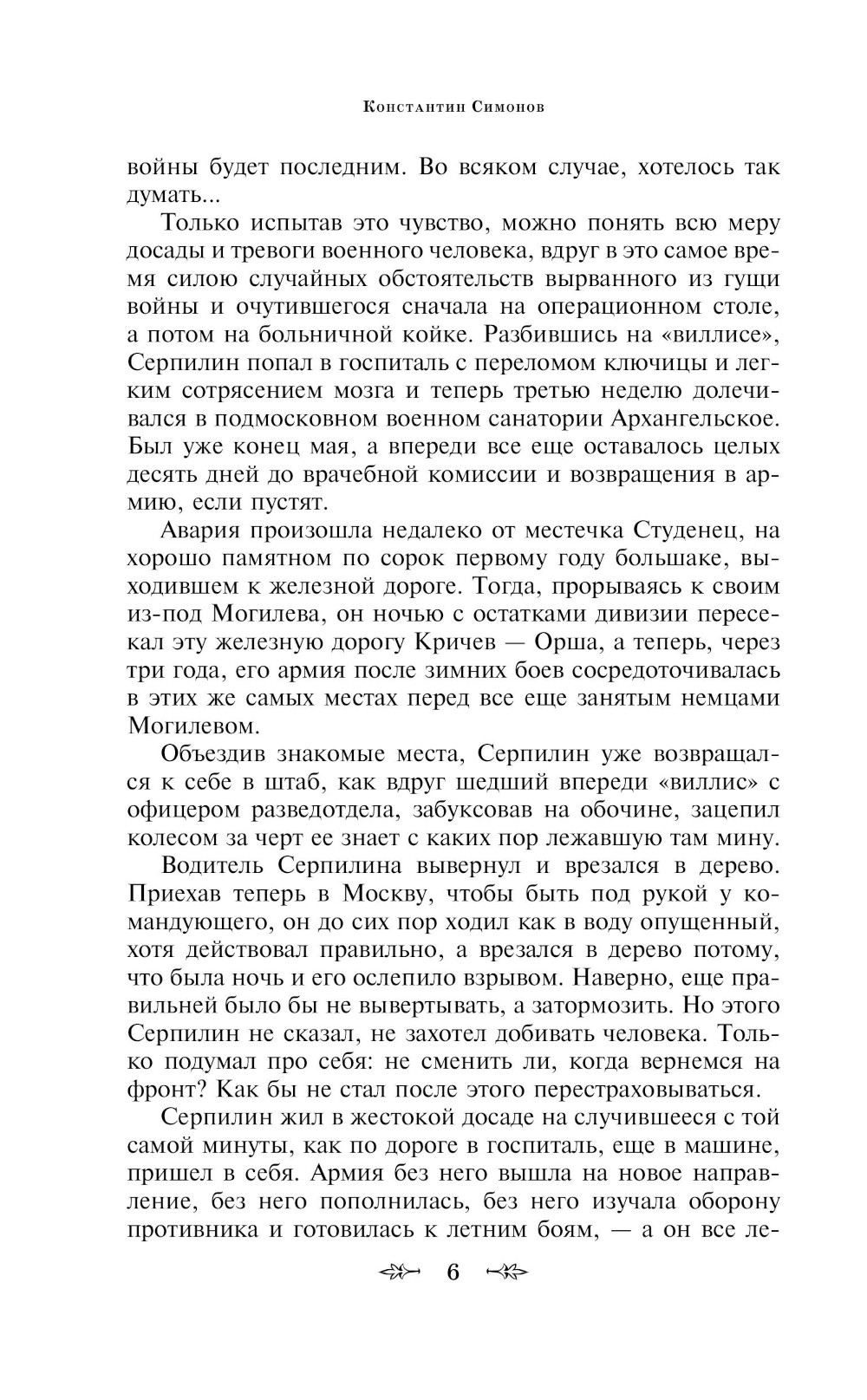 Константин Симонов

войны будет последним. Во всяком случае, хотелось так думать...

Только испытав это чувство, можно понять всю меру досады и тревоги военного человека, вдруг в это самое время силою случайных обстоятельств вырванного из гущи войны и очутившегося сначала на операционном столе, а потом на больничной койке. Разбившись на «виллисе», Серпилин попал в госпиталь с переломом ключицы и легким сотрясением мозга и теперь третью неделю долечивался в подмосковном военном санатории Архангельское. Был уже конец мая, а впереди все еще оставалось целых десять дней до врачебной комиссии и возвращения в армию, если пустят.

Авария произошла недалеко от местечка Студенец, на хорошо памятном по сорок первому году большаке, выходившем к железной дороге. Тогда, прорываясь к своим из-под Могилева, он ночью с остатками дивизии пересекал эту железную дорогу Кричев — Орша, а теперь, через три года, его армия после зимних боев сосредоточивалась в этих же самых местах перед все еще занятым немцами Могилевом.

Объездив знакомые места, Серпилин уже возвращался к себе в штаб, как вдруг шедший впереди «виллис» с офицером разведотдела, забуксовав на обочине, зацепил колесом за черт ее знает с каких пор лежавшую там мину.

Водитель Серпилина вывернул и врезался в дерево. Приехав теперь в Москву, чтобы быть под рукой у командующего, он до сих пор ходил как в воду опущенный, хотя действовал правильно, а врезался в дерево потому, что была ночь и его ослепило взрывом. Наверно, еще правильней было бы не вывертывать, а затормозить. Но этого Серпилин не сказал, не захотел добивать человека. Только подумал про себя: не сменить ли, когда вернемся на фронт? Как бы не стал после этого перестраховываться.

Серпилин жил в жестокой досаде на случившееся с той самой минуты, как по дороге в госпиталь, еще в машине, пришел в себя. Армия без него вышла на новое направление, без него пополнилась, без него изучала оборону противника и готовилась к летним боям, — а он все ле-

6